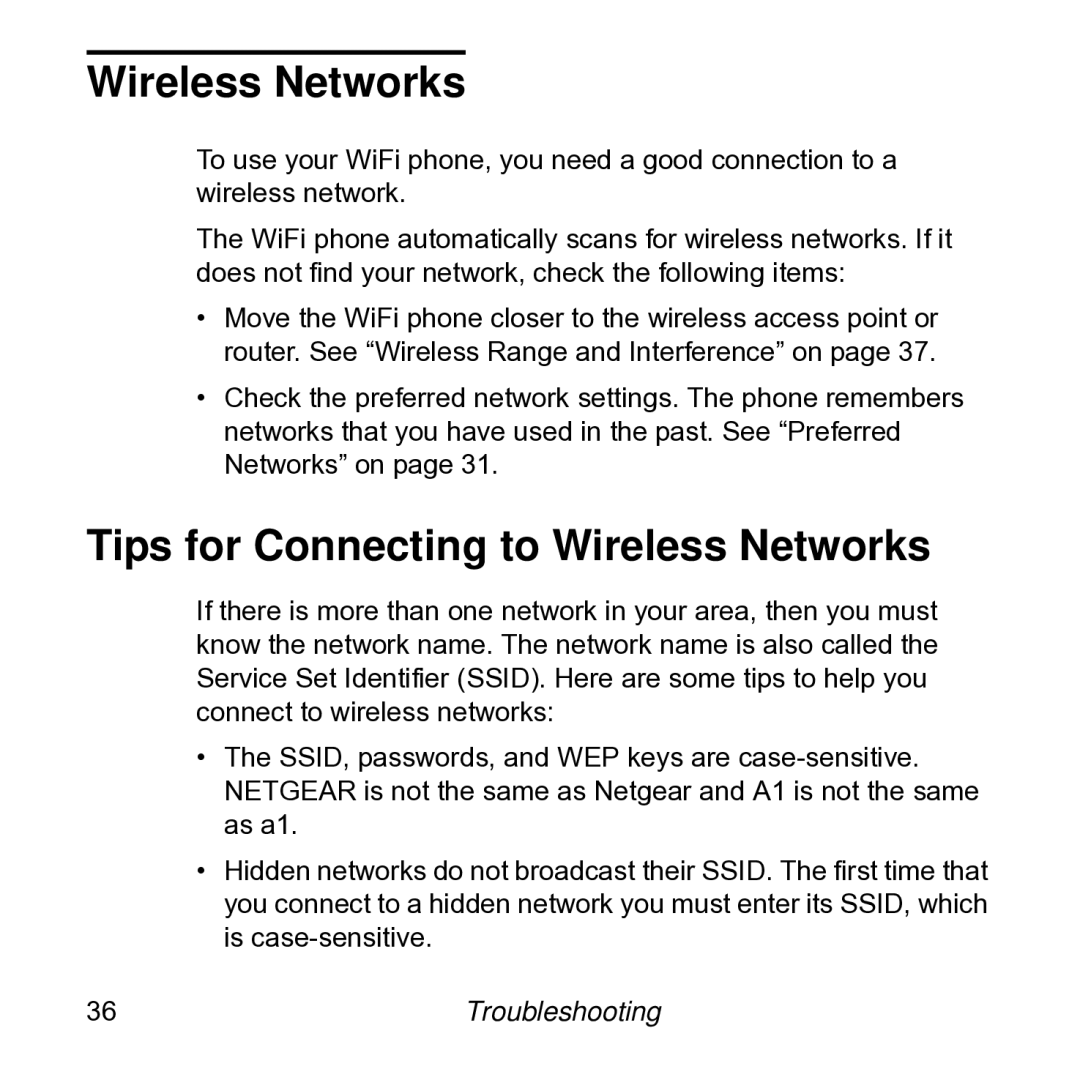 Wireless Networks

To use your WiFi phone, you need a good connection to a wireless network.

The WiFi phone automatically scans for wireless networks. If it does not find your network, check the following items:

• Move the WiFi phone closer to the wireless access point or router. See “Wireless Range and Interference” on page 37.

• Check the preferred network settings. The phone remembers networks that you have used in the past. See “Preferred Networks” on page 31.

Tips for Connecting to Wireless Networks

If there is more than one network in your area, then you must know the network name. The network name is also called the Service Set Identifier (SSID). Here are some tips to help you connect to wireless networks:

• The SSID, passwords, and WEP keys are case-sensitive. NETGEAR is not the same as Netgear and A1 is not the same as a1.

• Hidden networks do not broadcast their SSID. The first time that you connect to a hidden network you must enter its SSID, which is case-sensitive.

36 Troubleshooting